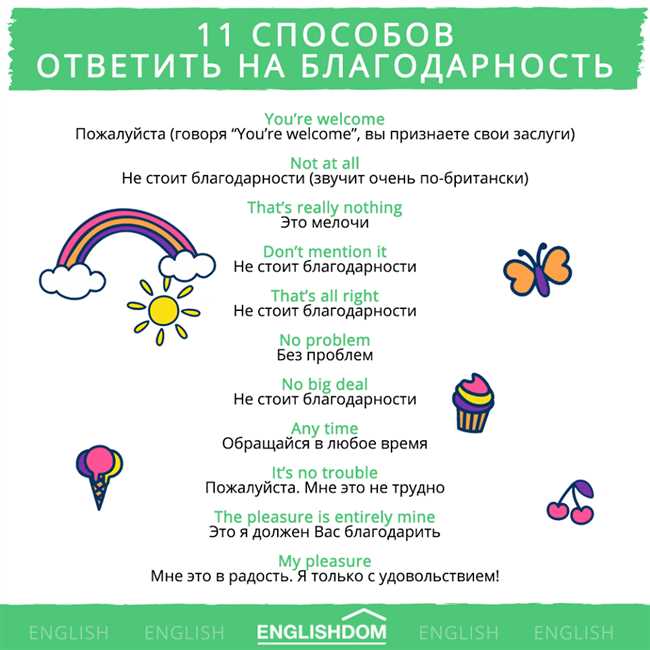 11 СПОСОБОВ
ОТВЕТИТЬ НА БЛАГОДАРНОСТЬ

You're welcome
Пожалуйста (говоря "You're welcome", вы признаете свои заслуги)

Not at all
Не стоит благодарности (звучит очень по-британски)

That's really nothing
Это мелочи

Don't mention it
Не стоит благодарности

That's all right
Не стоит благодарности

No problem
Без проблем

No big deal
Не стоит благодарности

Any time
Обращайся в любое время

It's no trouble
Пожалуйста. Мне это не трудно

The pleasure is entirely mine
Это я должен Вас благодарить

My pleasure
Мне это в радость. Я только с удовольствием!

ENGLISH ENGLISH ENGLISHDOM ENGLISH ENGLISH